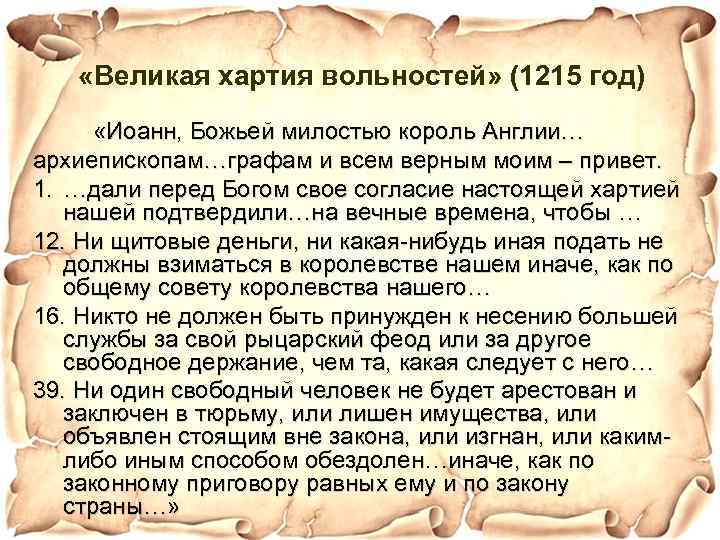 «Великая хартия вольностей» (1215 год)

«Иоанн, Божьей милостью король Англии… архиепископам…графам и всем верным моим – привет.

1. …дали перед Богом свое согласие настоящей хартией нашей подтвердили…на вечные времена, чтобы …

12. Ни щитовые деньги, ни какая-нибудь иная подать не должны взиматься в королевстве нашем иначе, как по общему совету королевства нашего…

16. Никто не должен быть принужден к несению большей службы за свой рыцарский феод или за другое свободное держание, чем та, какая следует с него…

39. Ни один свободный человек не будет арестован и заключен в тюрьму, или лишен имущества, или объявлен стоящим вне закона, или изгнан, или каким-либо иным способом обездолен…иначе, как по законному приговору равных ему и по закону страны…»